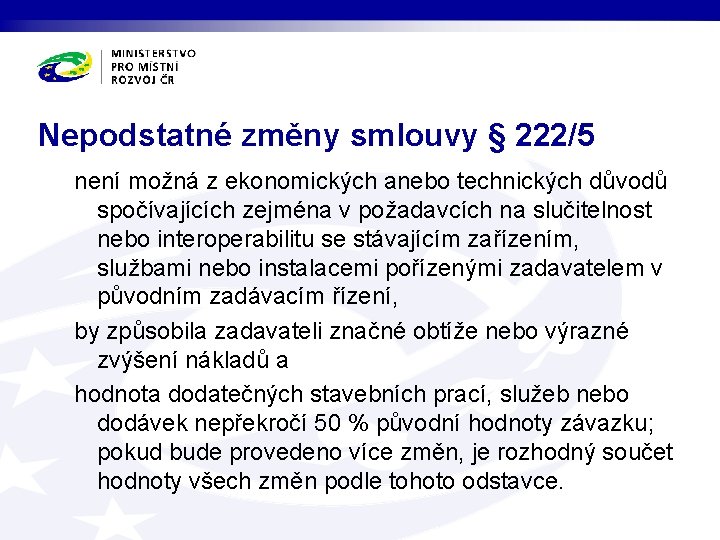 MINISTERSTVO
PRO MÍSTNÍ
ROZVOJ ČR

Nepodstatné změny smlouvy § 222/5

není možná z ekonomických anebo technických důvodů spočívajících zejména v požadavcích na slučitelnost nebo interoperabilitu se stávajícím zařízením, službami nebo instalacemi pořízenými zadavatelem v původním zadávacím řízení,

by způsobila zadavateli značné obtíže nebo výrazné zvýšení nákladů a

hodnota dodatečných stavebních prací, služeb nebo dodávek nepřekročí 50 % původní hodnoty závazku; pokud bude provedeno více změn, je rozhodný součet hodnoty všech změn podle tohoto odstavce.